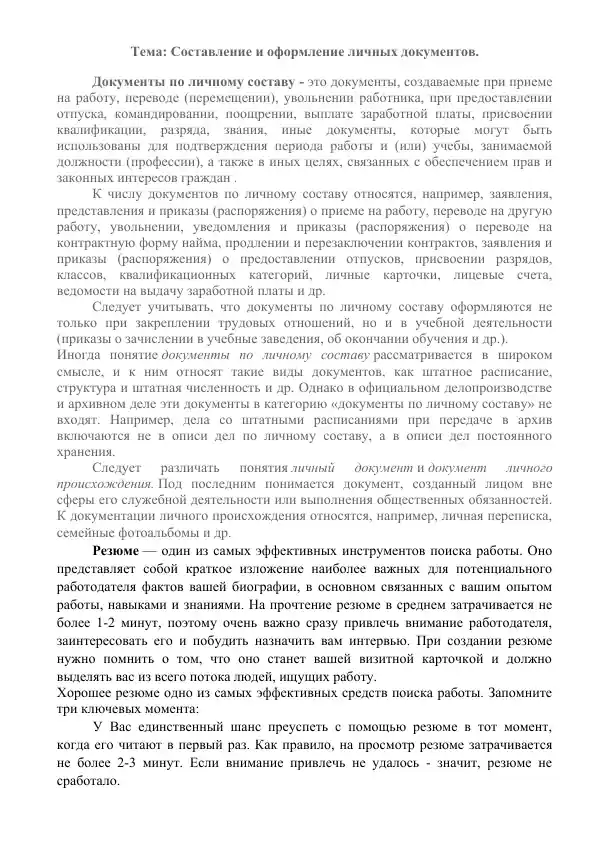 Тема: Составление и оформление личных документов.

Документы по личному составу - это документы, создаваемые при приеме на работу, переводе (перемещении), увольнении работника, при предоставлении отпуска, командировании, поощрении, выплате заработной платы, присвоении квалификации, разряда, звания, иные документы, которые могут быть использованы для подтверждения периода работы и (или) учебы, занимаемой должности (профессии), а также в иных целях, связанных с обеспечением прав и законных интересов граждан .

К числу документов по личному составу относятся, например, заявления, представления и приказы (распоряжения) о приеме на работу, переводе на другую работу, увольнении, уведомления и приказы (распоряжения) о переводе на контрактную форму найма, продлении и перезаключении контрактов, заявления и приказы (распоряжения) о предоставлении отпусков, присвоении разрядов, классов, квалификационных категорий, личные карточки, лицевые счета, ведомости на выдачу заработной платы и др.

Следует учитывать, что документы по личному составу оформляются не только при закреплении трудовых отношений, но и в учебной деятельности (приказы о зачислении в учебные заведения, об окончании обучения и др.).
Иногда понятие документы по личному составу рассматривается в широком смысле, и к ним относят такие виды документов, как штатное расписание, структура и штатная численность и др. Однако в официальном делопроизводстве и архивном деле эти документы в категорию «документы по личному составу» не входят. Например, дела со штатными расписаниями при передаче в архив включаются не в описи дел по личному составу, а в описи дел постоянного хранения.

Следует различать понятия личный документ и документ личного происхождения. Под последним понимается документ, созданный лицом вне сферы его служебной деятельности или выполнения общественных обязанностей. К документации личного происхождения относятся, например, личная переписка, семейные фотоальбомы и др.

Резюме — один из самых эффективных инструментов поиска работы. Оно представляет собой краткое изложение наиболее важных для потенциального работодателя фактов вашей биографии, в основном связанных с вашим опытом работы, навыками и знаниями. На прочтение резюме в среднем затрачивается не более 1-2 минут, поэтому очень важно сразу привлечь внимание работодателя, заинтересовать его и побудить назначить вам интервью. При создании резюме нужно помнить о том, что оно станет вашей визитной карточкой и должно выделять вас из всего потока людей, ищущих работу.
Хорошее резюме одно из самых эффективных средств поиска работы. Запомните три ключевых момента:

У Вас единственный шанс преуспеть с помощью резюме в тот момент, когда его читают в первый раз. Как правило, на просмотр резюме затрачивается не более 2-3 минут. Если внимание привлечь не удалось - значит, резюме не сработало.